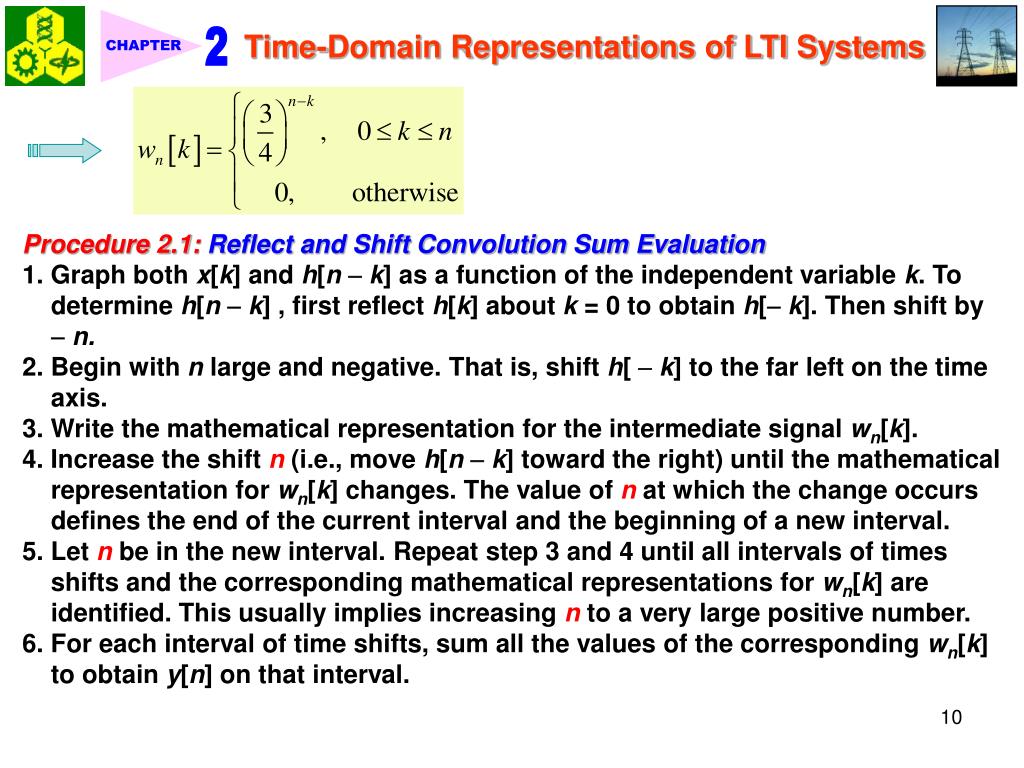 CHAPTER 2 Time-Domain Representations of LTI Systems

$w_n[k] = \begin{cases} \left(\frac{3}{4}\right)^{n-k}, & 0 \le k \le n \\ 0, & \text{otherwise} \end{cases}$

Procedure 2.1: Reflect and Shift Convolution Sum Evaluation

1. Graph both $x[k]$ and $h[n-k]$ as a function of the independent variable $k$. To determine $h[n-k]$ , first reflect $h[k]$ about $k = 0$ to obtain $h[-k]$. Then shift by $-n$.
2. Begin with $n$ large and negative. That is, shift $h[-k]$ to the far left on the time axis.
3. Write the mathematical representation for the intermediate signal $w_n[k]$.
4. Increase the shift $n$ (i.e., move $h[n-k]$ toward the right) until the mathematical representation for $w_n[k]$ changes. The value of $n$ at which the change occurs defines the end of the current interval and the beginning of a new interval.
5. Let $n$ be in the new interval. Repeat step 3 and 4 until all intervals of times shifts and the corresponding mathematical representations for $w_n[k]$ are identified. This usually implies increasing $n$ to a very large positive number.
6. For each interval of time shifts, sum all the values of the corresponding $w_n[k]$ to obtain $y[n]$ on that interval.

10